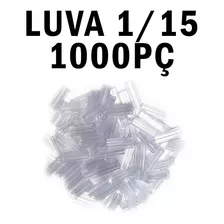 LUVA 1/15
1000PÇ